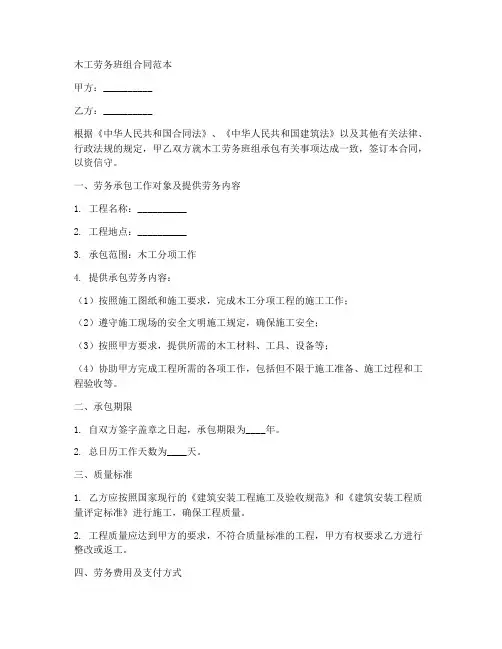 木工劳务班组合同范本

甲方：__________

乙方：__________

根据《中华人民共和国合同法》、《中华人民共和国建筑法》以及其他有关法律、行政法规的规定，甲乙双方就木工劳务班组承包有关事项达成一致，签订本合同，以资信守。

一、劳务承包工作对象及提供劳务内容

1. 工程名称：__________

2. 工程地点：__________

3. 承包范围：木工分项工作

4. 提供承包劳务内容：

（1）按照施工图纸和施工要求，完成木工分项工程的施工工作；

（2）遵守施工现场的安全文明施工规定，确保施工安全；

（3）按照甲方要求，提供所需的木工材料、工具、设备等；

（4）协助甲方完成工程所需的各项工作，包括但不限于施工准备、施工过程和工程验收等。

二、承包期限

1. 自双方签字盖章之日起，承包期限为____年。

2. 总日历工作天数为____天。

三、质量标准

1. 乙方应按照国家现行的《建筑安装工程施工及验收规范》和《建筑安装工程质量评定标准》进行施工，确保工程质量。

2. 工程质量应达到甲方的要求，不符合质量标准的工程，甲方有权要求乙方进行整改或返工。

四、劳务费用及支付方式